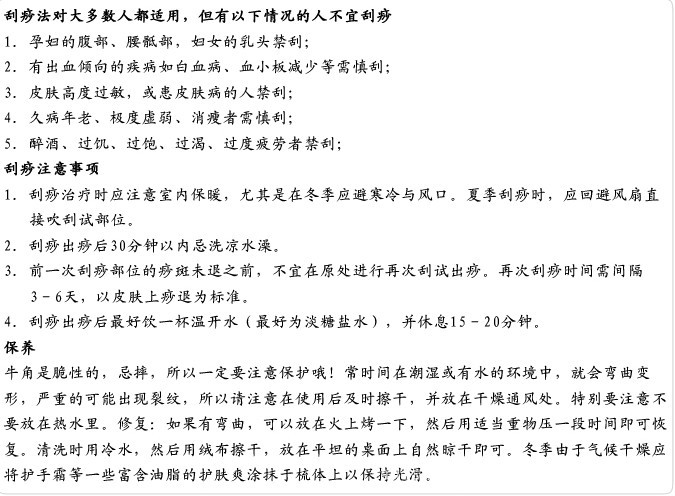 刮痧法对大多数人都适用，但有以下情况的人不宜刮痧
1. 孕妇的腹部、腰骶部，妇女的乳头禁刮；
2. 有出血倾向的疾病如白血病、血小板减少等需慎刮；
3. 皮肤高度过敏，或患皮肤病的人禁刮；
4. 久病年老、极度虚弱、消瘦者需慎刮；
5. 醉酒、过饥、过饱、过渴、过度疲劳者禁刮；
刮痧注意事项
1. 刮痧治疗时应注意室内保暖，尤其是在冬季应避寒冷与风口。夏季刮痧时，应回避风扇直接吹刮试部位。
2. 刮痧出痧后30分钟以内忌洗凉水澡。
3. 前一次刮痧部位的痧斑未退之前，不宜在原处进行再次刮试出痧。再次刮痧时间需间隔3－6天，以皮肤上痧退为标准。
4. 刮痧出痧后最好饮一杯温开水（最好为淡糖盐水），并休息15－20分钟。
保养
牛角是脆性的，忌摔，所以一定要注意保护哦！常时间在潮湿或有水的环境中，就会弯曲变形，严重的可能出现裂纹，所以请注意在使用后及时擦干，并放在干燥通风处。特别要注意不要放在热水里。修复：如果有弯曲，可以放在火上烤一下，然后用适当重物压一段时间即可恢复。清洗时用冷水，然后用绒布擦干，放在平坦的桌面上自然晾干即可。冬季由于气候干燥应将护手霜等一些富含油脂的护肤爽涂抹于梳体上以保持光滑。